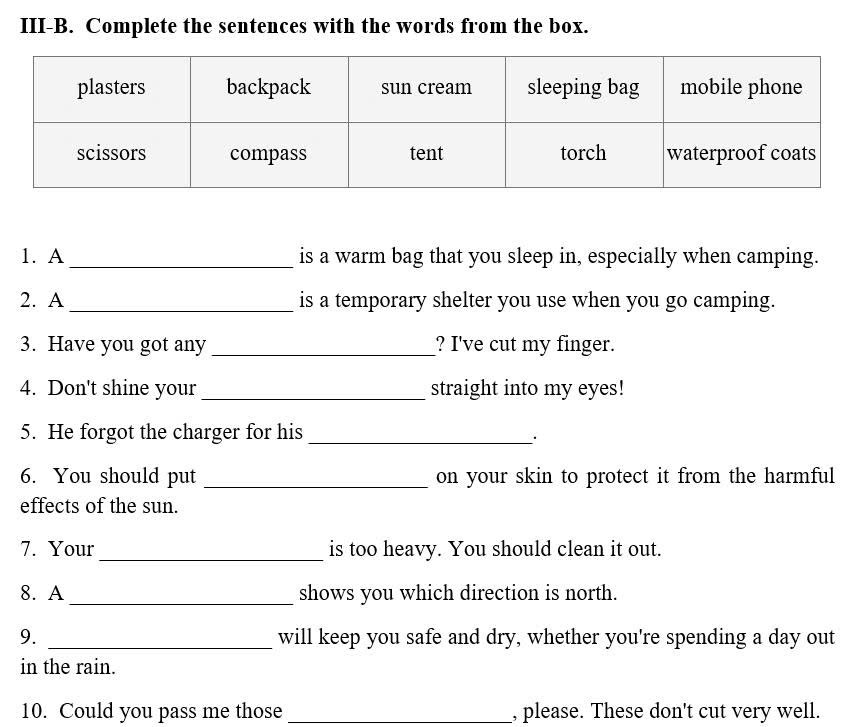 III-B. Complete the sentences with the words from the box.

| plasters | backpack | sun cream | sleeping bag | mobile phone |
|---|---|---|---|---|
| scissors | compass | tent | torch | waterproof coats |

1. A ____ is a warm bag that you sleep in, especially when camping.

2. A ____ is a temporary shelter you use when you go camping.

3. Have you got any ____? I've cut my finger.

4. Don't shine your ____ straight into my eyes!

5. He forgot the charger for his ____.

6. You should put ____ on your skin to protect it from the harmful effects of the sun.

7. Your ____ is too heavy. You should clean it out.

8. A ____ shows you which direction is north.

9. ____ will keep you safe and dry, whether you're spending a day out in the rain.

10. Could you pass me those ____, please. These don't cut very well.